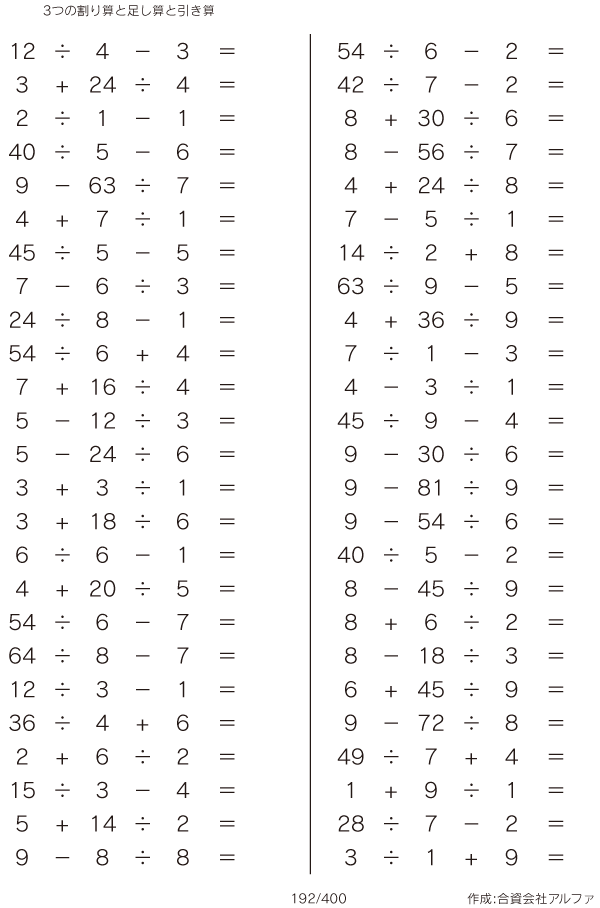 3つの割り算と足し算と引き算

$12 \div 4 - 3 =$
$3 + 24 \div 4 =$
$2 \div 1 - 1 =$
$40 \div 5 - 6 =$
$9 - 63 \div 7 =$
$4 + 7 \div 1 =$
$45 \div 5 - 5 =$
$7 - 6 \div 3 =$
$24 \div 8 - 1 =$
$54 \div 6 + 4 =$
$7 + 16 \div 4 =$
$5 - 12 \div 3 =$
$5 - 24 \div 6 =$
$3 + 3 \div 1 =$
$3 + 18 \div 6 =$
$6 \div 6 - 1 =$
$4 + 20 \div 5 =$
$54 \div 6 - 7 =$
$64 \div 8 - 7 =$
$12 \div 3 - 1 =$
$36 \div 4 + 6 =$
$2 + 6 \div 2 =$
$15 \div 3 - 4 =$
$5 + 14 \div 2 =$
$9 - 8 \div 8 =$

$54 \div 6 - 2 =$
$42 \div 7 - 2 =$
$8 + 30 \div 6 =$
$8 - 56 \div 7 =$
$4 + 24 \div 8 =$
$7 - 5 \div 1 =$
$14 \div 2 + 8 =$
$63 \div 9 - 5 =$
$4 + 36 \div 9 =$
$7 \div 1 - 3 =$
$4 - 3 \div 1 =$
$45 \div 9 - 4 =$
$9 - 30 \div 6 =$
$9 - 81 \div 9 =$
$9 - 54 \div 6 =$
$40 \div 5 - 2 =$
$8 - 45 \div 9 =$
$8 + 6 \div 2 =$
$8 - 18 \div 3 =$
$6 + 45 \div 9 =$
$9 - 72 \div 8 =$
$49 \div 7 + 4 =$
$1 + 9 \div 1 =$
$28 \div 7 - 2 =$
$3 \div 1 + 9 =$

192/400

作成:合資会社アルファ